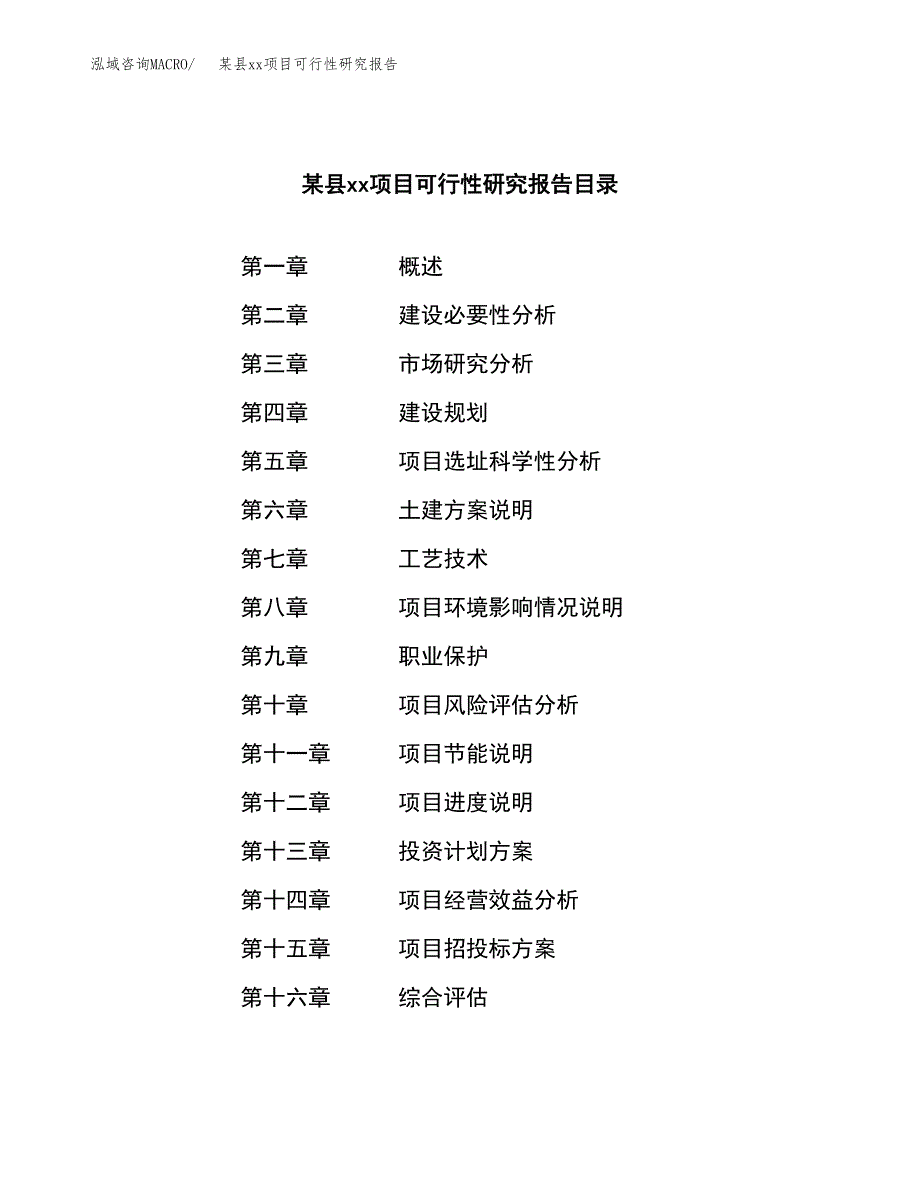 泓域咨询MACRO/　某县xx项目可行性研究报告

某县xx项目可行性研究报告目录

第一章　概述
第二章　建设必要性分析
第三章　市场研究分析
第四章　建设规划
第五章　项目选址科学性分析
第六章　土建方案说明
第七章　工艺技术
第八章　项目环境影响情况说明
第九章　职业保护
第十章　项目风险评估分析
第十一章　项目节能说明
第十二章　项目进度说明
第十三章　投资计划方案
第十四章　项目经营效益分析
第十五章　项目招投标方案
第十六章　综合评估